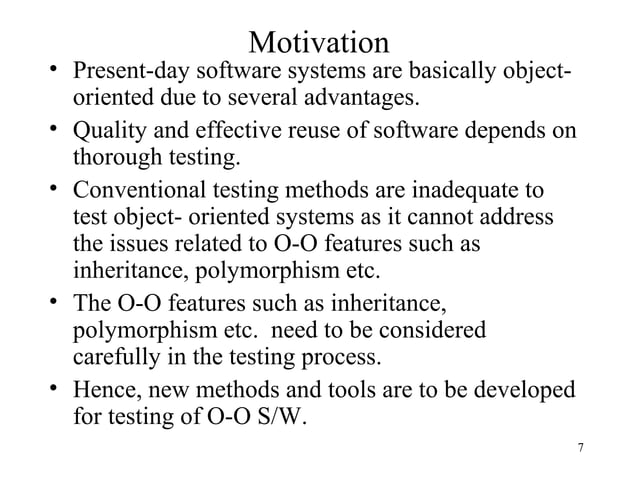 Motivation

• Present-day software systems are basically object-oriented due to several advantages.
• Quality and effective reuse of software depends on thorough testing.
• Conventional testing methods are inadequate to test object- oriented systems as it cannot address the issues related to O-O features such as inheritance, polymorphism etc.
• The O-O features such as inheritance, polymorphism etc. need to be considered carefully in the testing process.
• Hence, new methods and tools are to be developed for testing of O-O S/W.

7